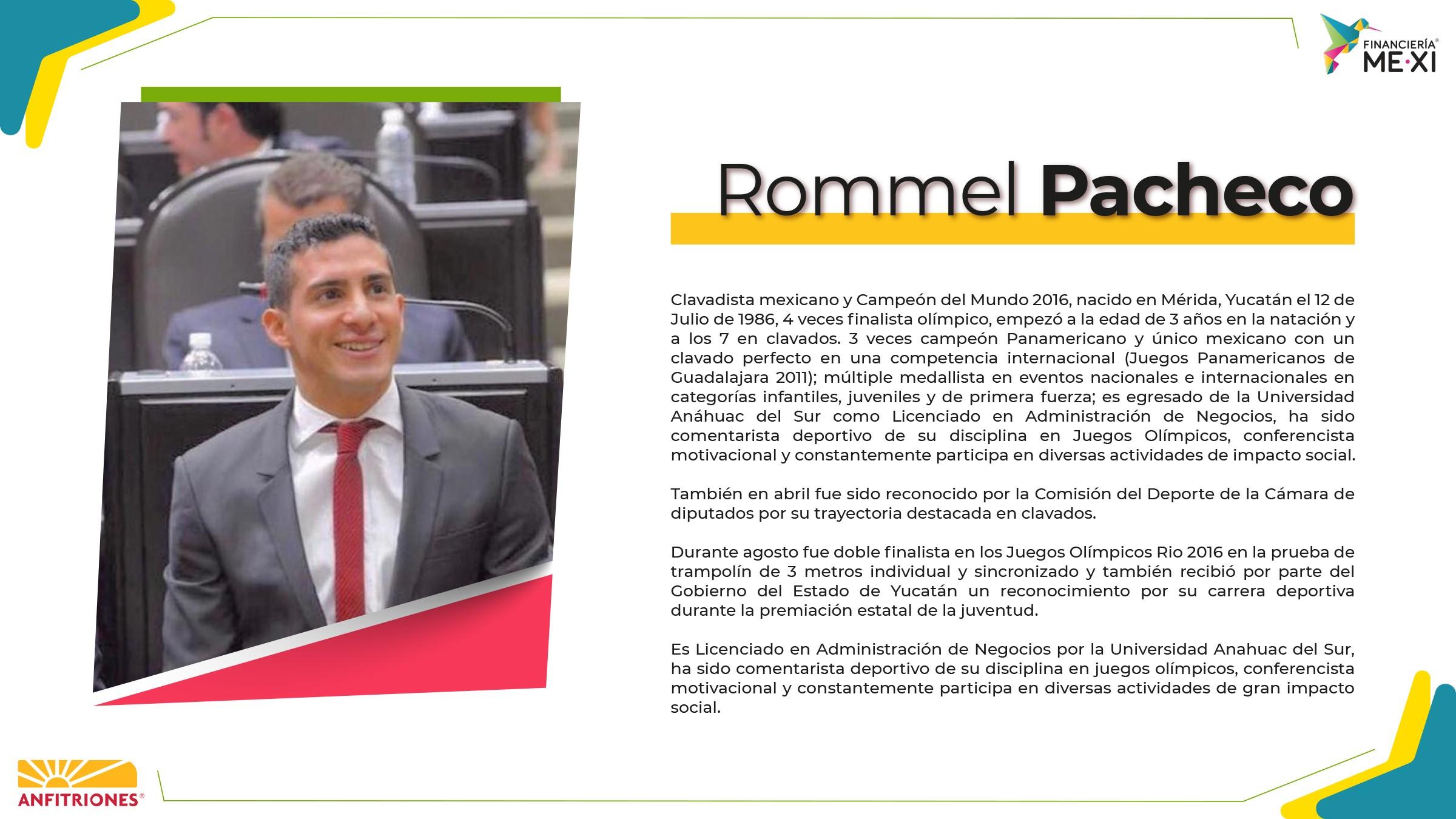 FINANCIERÍA® ME·XI

Rommel Pacheco

Clavadista mexicano y Campeón del Mundo 2016, nacido en Mérida, Yucatán el 12 de Julio de 1986, 4 veces finalista olímpico, empezó a la edad de 3 años en la natación y a los 7 en clavados. 3 veces campeón Panamericano y único mexicano con un clavado perfecto en una competencia internacional (Juegos Panamericanos de Guadalajara 2011); múltiple medallista en eventos nacionales e internacionales en categorías infantiles, juveniles y de primera fuerza; es egresado de la Universidad Anáhuac del Sur como Licenciado en Administración de Negocios, ha sido comentarista deportivo de su disciplina en Juegos Olímpicos, conferencista motivacional y constantemente participa en diversas actividades de impacto social.

También en abril fue sido reconocido por la Comisión del Deporte de la Cámara de diputados por su trayectoria destacada en clavados.

Durante agosto fue doble finalista en los Juegos Olímpicos Rio 2016 en la prueba de trampolín de 3 metros individual y sincronizado y también recibió por parte del Gobierno del Estado de Yucatán un reconocimiento por su carrera deportiva durante la premiación estatal de la juventud.

Es Licenciado en Administración de Negocios por la Universidad Anahuac del Sur, ha sido comentarista deportivo de su disciplina en juegos olímpicos, conferencista motivacional y constantemente participa en diversas actividades de gran impacto social.

ANFITRIONES®